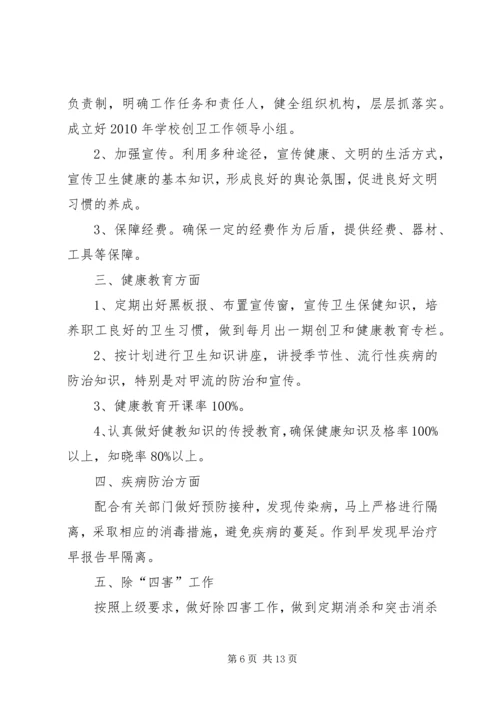 负责制，明确工作任务和责任人，健全组织机构，层层抓落实。成立好2010年学校创卫工作领导小组。

2、加强宣传。利用多种途径，宣传健康、文明的生活方式，宣传卫生健康的基本知识，形成良好的舆论氛围，促进良好文明习惯的养成。

3、保障经费。确保一定的经费作为后盾，提供经费、器材、工具等保障。

三、健康教育方面

1、定期出好黑板报、布置宣传窗，宣传卫生保健知识，培养职工良好的卫生习惯，做到每月出一期创卫和健康教育专栏。

2、按计划进行卫生知识讲座，讲授季节性、流行性疾病的防治知识，特别是对甲流的防治和宣传。

3、健康教育开课率100%。

4、认真做好健教知识的传授教育，确保健康知识及格率100%以上，知晓率80%以上。

四、疾病防治方面

配合有关部门做好预防接种，发现传染病，马上严格进行隔离，采取相应的消毒措施，避免疾病的蔓延。作到早发现早治疗早报告早隔离。

五、除“四害”工作

按照上级要求，做好除四害工作，做到定期消杀和突击消杀

第6页 共13页